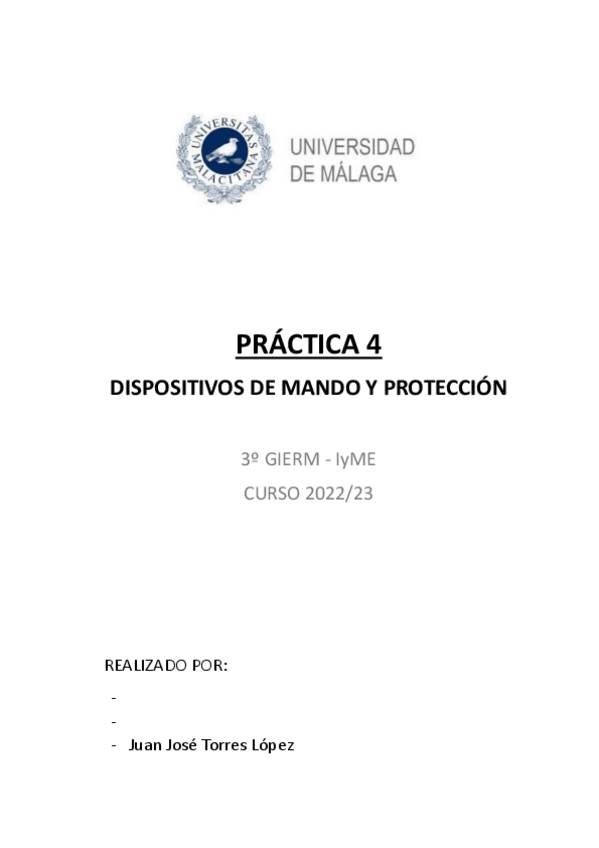 UNIVERSITAS MALACITANA

UNIVERSIDAD
DE MÁLAGA

PRÁCTICA 4

DISPOSITIVOS DE MANDO Y PROTECCIÓN

3º GIERM - IyME

CURSO 2022/23

REALIZADO POR:

-
-
- Juan José Torres López